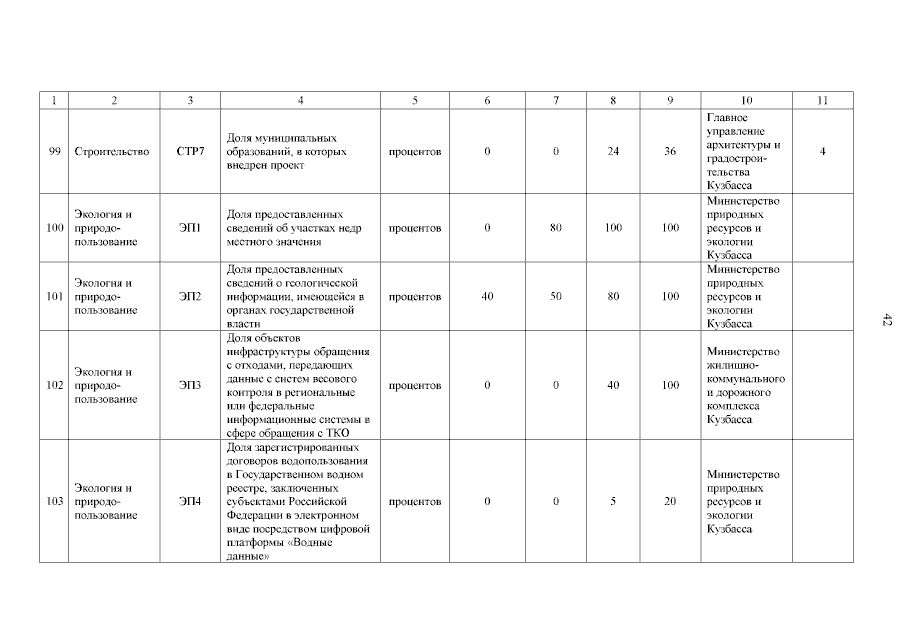 | 1 | 2 | 3 | 4 | 5 | 6 | 7 | 8 | 9 | 10 | 11 |
|---|---|---|---|---|---|---|---|---|---|---|
| 99 | Строительство | СТР7 | Доля муниципальных образований, в которых внедрен проект | процентов | 0 | 0 | 24 | 36 | Главное управление архитектуры и градостроительства Кузбасса | 4 |
| 100 | Экология и природопользование | ЭП1 | Доля предоставленных сведений об участках недр местного значения | процентов | 0 | 80 | 100 | 100 | Министерство природных ресурсов и экологии Кузбасса | |
| 101 | Экология и природопользование | ЭП2 | Доля предоставленных сведений о геологической информации, имеющейся в органах государственной власти | процентов | 40 | 50 | 80 | 100 | Министерство природных ресурсов и экологии Кузбасса | |
| 102 | Экология и природопользование | ЭП3 | Доля объектов инфраструктуры обращения с отходами, передающих данные с систем весового контроля в региональные или федеральные информационные системы в сфере обращения с ТКО | процентов | 0 | 0 | 40 | 100 | Министерство жилищно-коммунального и дорожного комплекса Кузбасса | |
| 103 | Экология и природопользование | ЭП4 | Доля зарегистрированных договоров водопользования в Государственном водном реестре, заключенных субъектами Российской Федерации в электронном виде посредством цифровой платформы «Водные данные» | процентов | 0 | 0 | 5 | 20 | Министерство природных ресурсов и экологии Кузбасса | |

42